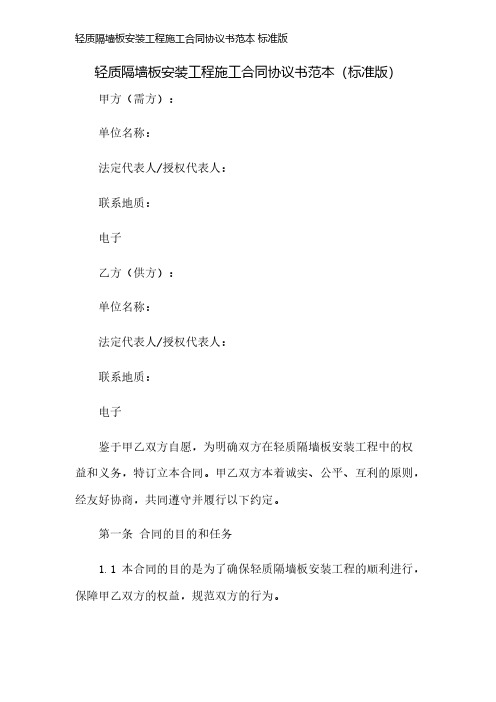 轻质隔墙板安装工程施工合同协议书范本 标准版

轻质隔墙板安装工程施工合同协议书范本（标准版）

甲方（需方）：

单位名称：

法定代表人/授权代表人：

联系地质：

电子

乙方（供方）：

单位名称：

法定代表人/授权代表人：

联系地质：

电子

鉴于甲乙双方自愿，为明确双方在轻质隔墙板安装工程中的权益和义务，特订立本合同。甲乙双方本着诚实、公平、互利的原则，经友好协商，共同遵守并履行以下约定。

第一条 合同的目的和任务

1.1 本合同的目的是为了确保轻质隔墙板安装工程的顺利进行，保障甲乙双方的权益，规范双方的行为。